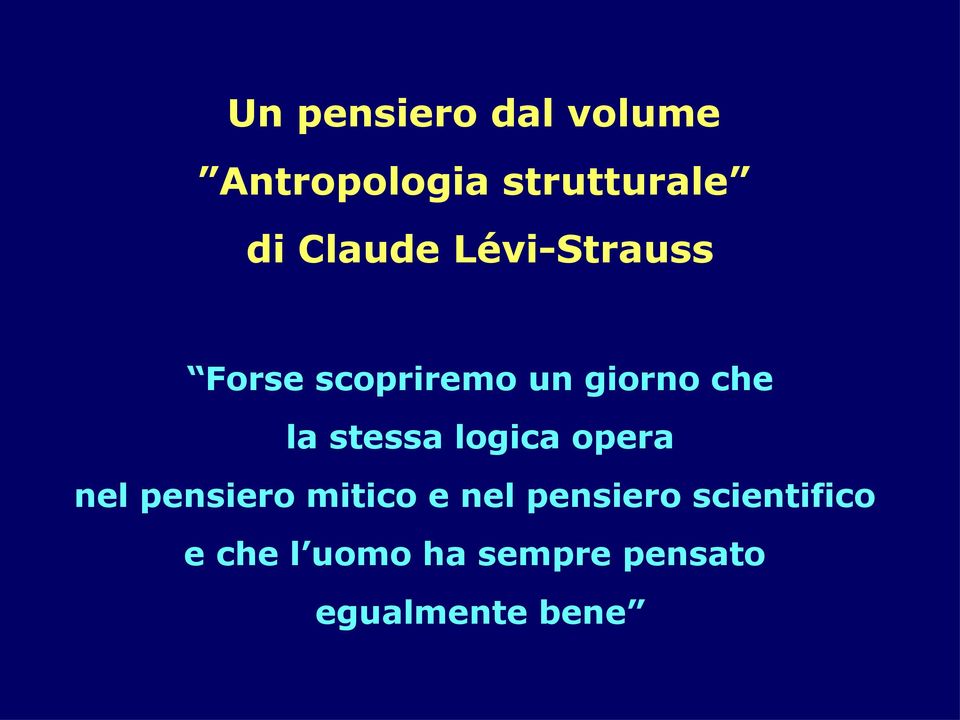 Un pensiero dal volume
”Antropologia strutturale”
di Claude Lévi-Strauss

“Forse scopriremo un giorno che
la stessa logica opera
nel pensiero mitico e nel pensiero scientifico
e che l’uomo ha sempre pensato
egualmente bene”